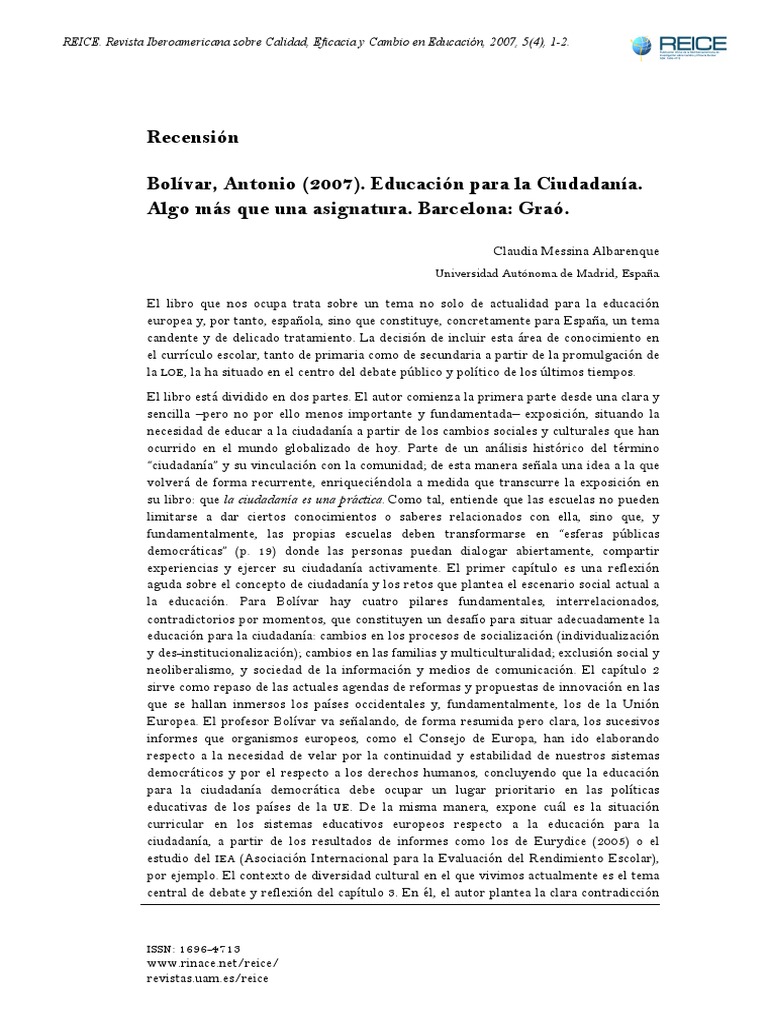 REICE. Revista Iberoamericana sobre Calidad, Eficacia y Cambio en Educación, 2007, 5(4), 1-2.

REICE

Recensión

Bolívar, Antonio (2007). Educación para la Ciudadanía. Algo más que una asignatura. Barcelona: Graó.

Claudia Messina Albarenque
Universidad Autónoma de Madrid, España

El libro que nos ocupa trata sobre un tema no solo de actualidad para la educación europea y, por tanto, española, sino que constituye, concretamente para España, un tema candente y de delicado tratamiento. La decisión de incluir esta área de conocimiento en el currículo escolar, tanto de primaria como de secundaria a partir de la promulgación de la LOE, la ha situado en el centro del debate público y político de los últimos tiempos.

El libro está dividido en dos partes. El autor comienza la primera parte desde una clara y sencilla –pero no por ello menos importante y fundamentada– exposición, situando la necesidad de educar a la ciudadanía a partir de los cambios sociales y culturales que han ocurrido en el mundo globalizado de hoy. Parte de un análisis histórico del término "ciudadanía" y su vinculación con la comunidad; de esta manera señala una idea a la que volverá de forma recurrente, enriqueciéndola a medida que transcurre la exposición en su libro: que la ciudadanía es una práctica. Como tal, entiende que las escuelas no pueden limitarse a dar ciertos conocimientos o saberes relacionados con ella, sino que, y fundamentalmente, las propias escuelas deben transformarse en "esferas públicas democráticas" (p. 19) donde las personas puedan dialogar abiertamente, compartir experiencias y ejercer su ciudadanía activamente. El primer capítulo es una reflexión aguda sobre el concepto de ciudadanía y los retos que plantea el escenario social actual a la educación. Para Bolívar hay cuatro pilares fundamentales, interrelacionados, contradictorios por momentos, que constituyen un desafío para situar adecuadamente la educación para la ciudadanía: cambios en los procesos de socialización (individualización y des-institucionalización); cambios en las familias y multiculturalidad; exclusión social y neoliberalismo, y sociedad de la información y medios de comunicación. El capítulo 2 sirve como repaso de las actuales agendas de reformas y propuestas de innovación en las que se hallan inmersos los países occidentales y, fundamentalmente, los de la Unión Europea. El profesor Bolívar va señalando, de forma resumida pero clara, los sucesivos informes que organismos europeos, como el Consejo de Europa, han ido elaborando respecto a la necesidad de velar por la continuidad y estabilidad de nuestros sistemas democráticos y por el respecto a los derechos humanos, concluyendo que la educación para la ciudadanía democrática debe ocupar un lugar prioritario en las políticas educativas de los países de la UE. De la misma manera, expone cuál es la situación curricular en los sistemas educativos europeos respecto a la educación para la ciudadanía, a partir de los resultados de informes como los de Eurydice (2005) o el estudio del IEA (Asociación Internacional para la Evaluación del Rendimiento Escolar), por ejemplo. El contexto de diversidad cultural en el que vivimos actualmente es el tema central de debate y reflexión del capítulo 3. En él, el autor plantea la clara contradicción

ISSN: 1696-4713
www.rinace.net/reice/
revistas.uam.es/reice